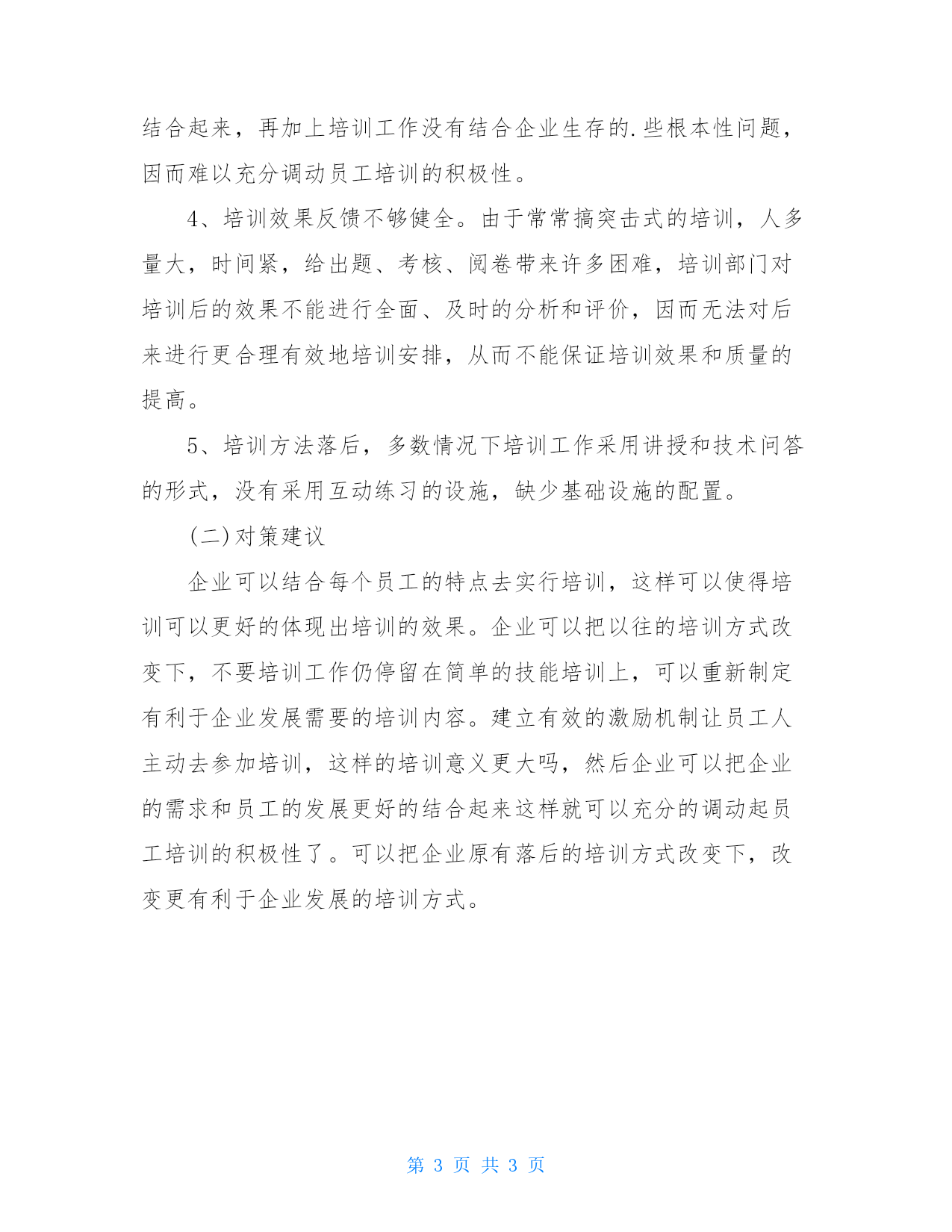 结合起来，再加上培训工作没有结合企业生存的.些根本性问题，因而难以充分调动员工培训的积极性。

4、培训效果反馈不够健全。由于常常搞突击式的培训，人多量大，时间紧，给出题、考核、阅卷带来许多困难，培训部门对培训后的效果不能进行全面、及时的分析和评价，因而无法对后来进行更合理有效地培训安排，从而不能保证培训效果和质量的提高。

5、培训方法落后，多数情况下培训工作采用讲授和技术问答的形式，没有采用互动练习的设施，缺少基础设施的配置。

(二)对策建议

企业可以结合每个员工的特点去实行培训，这样可以使得培训可以更好的体现出培训的效果。企业可以把以往的培训方式改变下，不要培训工作仍停留在简单的技能培训上，可以重新制定有利于企业发展需要的培训内容。建立有效的激励机制让员工人主动去参加培训，这样的培训意义更大吗，然后企业可以把企业的需求和员工的发展更好的结合起来这样就可以充分的调动起员工培训的积极性了。可以把企业原有落后的培训方式改变下，改变更有利于企业发展的培训方式。

第 3 页 共 3 页